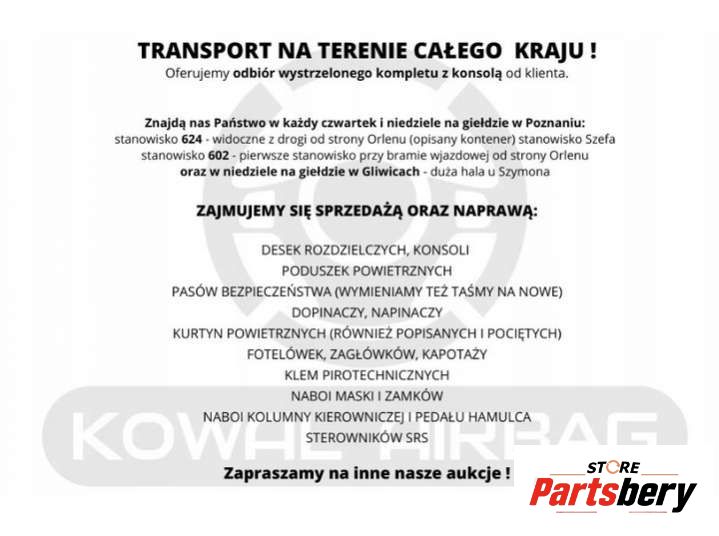 TRANSPORT NA TERENIE CAŁEGO KRAJU !
Oferujemy odbiór wystrzelonego kompletu z konsolą od klienta.

Znajdą nas Państwo w każdy czwartek i niedziele na giełdzie w Poznaniu:
stanowisko 624 - widoczne z drogi od strony Orlenu (opisany kontener) stanowisko Szefa
stanowisko 602 - pierwsze stanowisko przy bramie wjazdowej od strony Orlenu
oraz w niedziele na giełdzie w Gliwicach - duża hala u Szymona

ZAJMUJEMY SIĘ SPRZEDAŻĄ ORAZ NAPRAWĄ:

DESEK ROZDZIELCZYCH, KONSOLI
PODUSZEK POWIETRZNYCH
PASÓW BEZPIECZEŃSTWA (WYMIENIAMY TEŻ TAŚMY NA NOWE)
DOPINACZY, NAPINACZY
KURTYN POWIETRZNYCH (RÓWNIEŻ POPISANYCH I POCIĘTYCH)
FOTELÓWEK, ZAGŁÓWKÓW, KAPOTAŻY
KLEM PIROTECHNICZNYCH
NABOI MASKI I ZAMKÓW
NABOI KOLUMNY KIEROWNICZEJ I PEDAŁU HAMULCA
STEROWNIKÓW SRS

Zapraszamy na inne nasze aukcje !

STORE
Partsbery

KOWAL AIRBAG